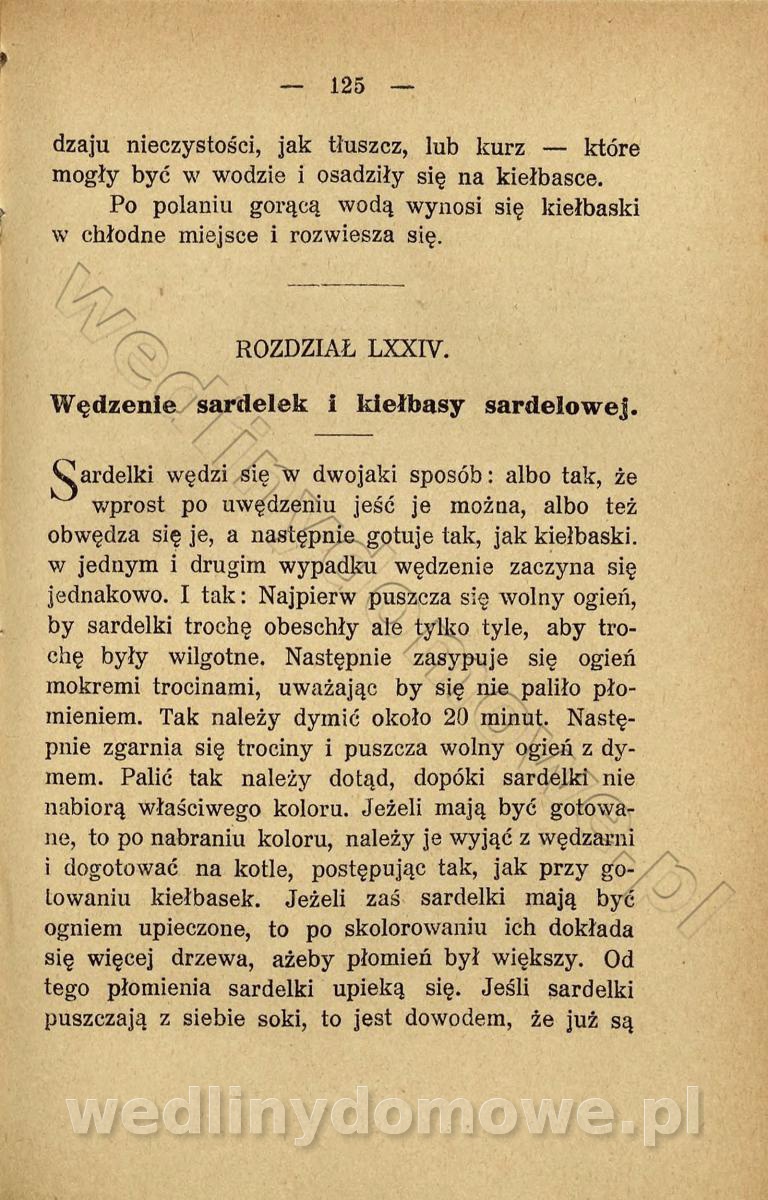 — 125 —

dzaju nieczystości, jak tłuszcz, lub kurz — które mogły być w wodzie i osadziły się na kiełbasce.

Po polaniu gorącą wodą wynosi się kiełbaski w chłodne miejsce i rozwiesza się.

ROZDZIAŁ LXXIV.

Wędzenie sardelek i kiełbasy sardelowej.

Sardelki wędzi się w dwojaki sposób: albo tak, że wprost po uwędzeniu jeść je można, albo też obwędza się je, a następnie gotuje tak, jak kiełbaski. w jednym i drugim wypadku wędzenie zaczyna się jednakowo. I tak: Najpierw puszcza się wolny ogień, by sardelki trochę obeschły ale tylko tyle, aby trochę były wilgotne. Następnie zasypuje się ogień mokremi trocinami, uważając by się nie paliło płomieniem. Tak należy dymić około 20 minut. Następnie zgarnia się trociny i puszcza wolny ogień z dymem. Palić tak należy dotąd, dopóki sardelki nie nabiorą właściwego koloru. Jeżeli mają być gotowane, to po nabraniu koloru, należy je wyjąć z wędzarni i dogotować na kotle, postępując tak, jak przy gotowaniu kiełbasek. Jeżeli zaś sardelki mają być ogniem upieczone, to po skolorowaniu ich dokłada się więcej drzewa, ażeby płomień był większy. Od tego płomienia sardelki upieką się. Jeśli sardelki puszczają z siebie soki, to jest dowodem, że już są

wedlinydomowe.pl